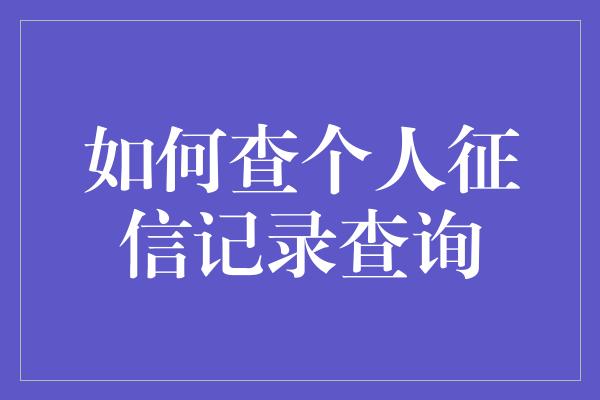 如何查个人征信记录查询